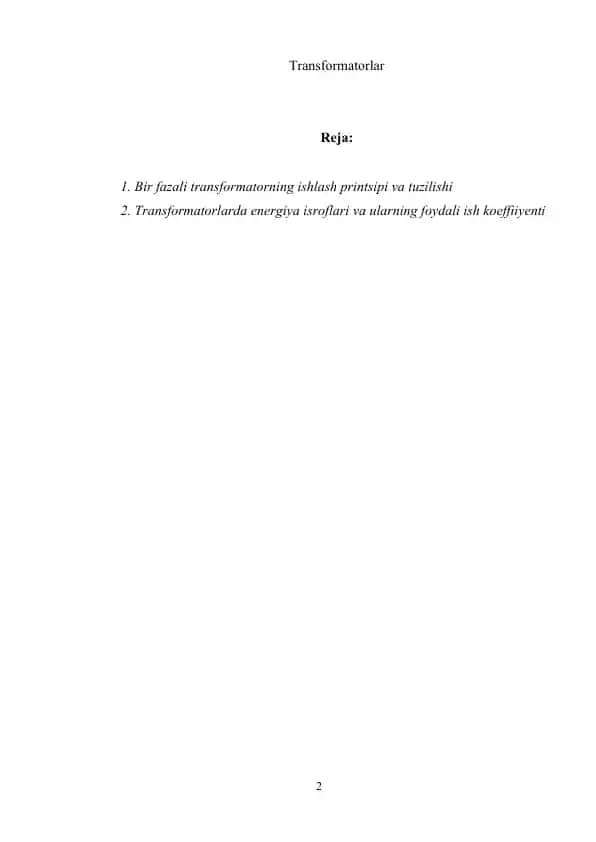 Transformatorlar

Reja:

1. Bir fazali transformatorning ishlash printsipi va tuzilishi
2. Transformatorlarda energiya isroflari va ularning foydali ish koeffiiyenti

2